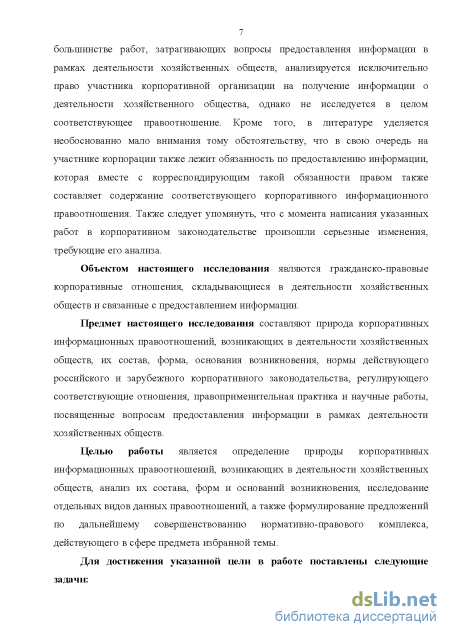 7

большинстве работ, затрагивающих вопросы предоставления информации в рамках деятельности хозяйственных обществ, анализируется исключительно право участника корпоративной организации на получение информации о деятельности хозяйственного общества, однако не исследуется в целом соответствующее правоотношение. Кроме того, в литературе уделяется необоснованно мало внимания тому обстоятельству, что в свою очередь на участнике корпорации также лежит обязанность по предоставлению информации, которая вместе с корреспондирующим такой обязанности правом также составляет содержание соответствующего корпоративного информационного правоотношения. Также следует упомянуть, что с момента написания указанных работ в корпоративном законодательстве произошли серьезные изменения, требующие его анализа.

Объектом настоящего исследования являются гражданско-правовые корпоративные отношения, складывающиеся в деятельности хозяйственных обществ и связанные с предоставлением информации.

Предмет настоящего исследования составляют природа корпоративных информационных правоотношений, возникающих в деятельности хозяйственных обществ, их состав, форма, основания возникновения, нормы действующего российского и зарубежного корпоративного законодательства, регулирующего соответствующие отношения, правоприменительная практика и научные работы, посвященные вопросам предоставления информации в рамках деятельности хозяйственных обществ.

Целью работы является определение природы корпоративных информационных правоотношений, возникающих в деятельности хозяйственных обществ, анализ их состава, форм и оснований возникновения, исследование отдельных видов данных правоотношений, а также формулирование предложений по дальнейшему совершенствованию нормативно-правового комплекса, действующего в сфере предмета избранной темы.

Для достижения указанной цели в работе поставлены следующие задачи:

dsLib.net
библиотека диссертаций